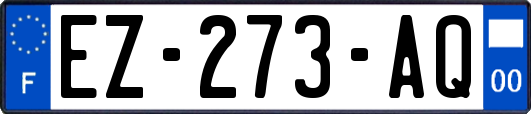 F
EZ-273-AQ
00